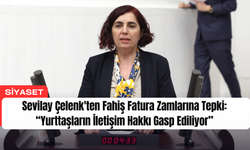 SİYASET

Sevilay Çelenk'ten Fahiş Fatura Zamlarına Tepki: "Yurttaşların İletişim Hakkı Gasp Ediliyor"

00:04:33